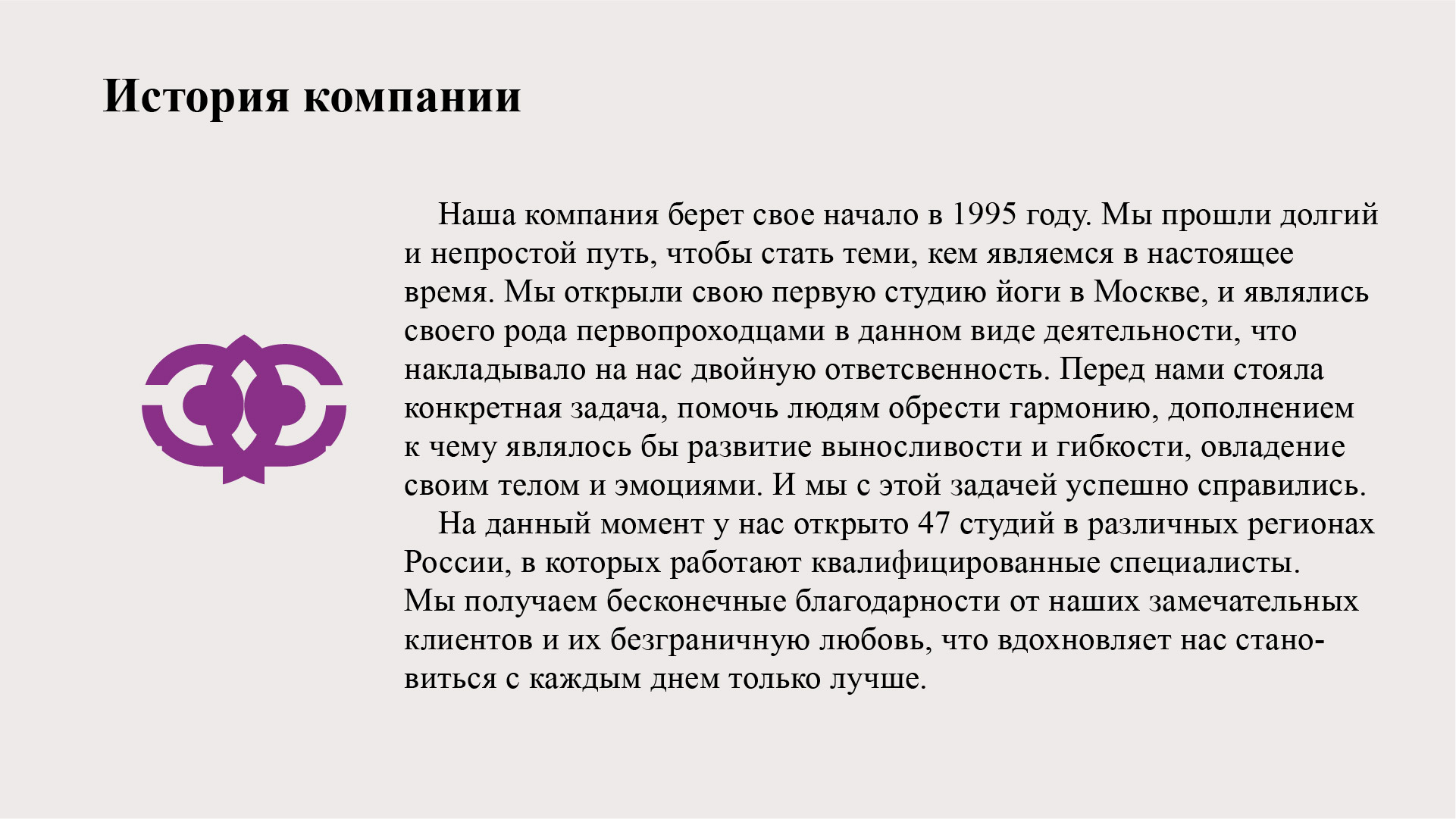 История компании

Наша компания берет свое начало в 1995 году. Мы прошли долгий и непростой путь, чтобы стать теми, кем являемся в настоящее время. Мы открыли свою первую студию йоги в Москве, и являлись своего рода первопроходцами в данном виде деятельности, что накладывало на нас двойную ответсвенность. Перед нами стояла конкретная задача, помочь людям обрести гармонию, дополнением к чему являлось бы развитие выносливости и гибкости, овладение своим телом и эмоциями. И мы с этой задачей успешно справились.

На данный момент у нас открыто 47 студий в различных регионах России, в которых работают квалифицированные специалисты. Мы получаем бесконечные благодарности от наших замечательных клиентов и их безграничную любовь, что вдохновляет нас становиться с каждым днем только лучше.